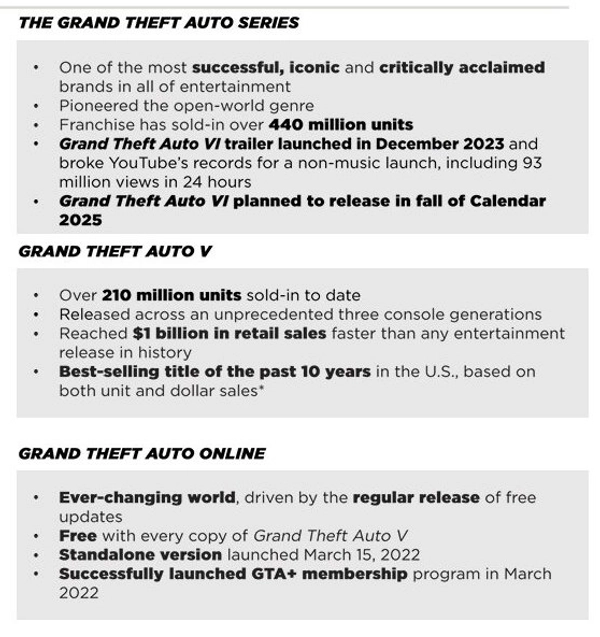 THE GRAND THEFT AUTO SERIES

• One of the most successful, iconic and critically acclaimed brands in all of entertainment
• Pioneered the open-world genre
• Franchise has sold-in over 440 million units
• Grand Theft Auto VI trailer launched in December 2023 and broke YouTube's records for a non-music launch, including 93 million views in 24 hours
• Grand Theft Auto VI planned to release in fall of Calendar 2025

GRAND THEFT AUTO V

• Over 210 million units sold-in to date
• Released across an unprecedented three console generations
• Reached $1 billion in retail sales faster than any entertainment release in history
• Best-selling title of the past 10 years in the U.S., based on both unit and dollar sales*

GRAND THEFT AUTO ONLINE

• Ever-changing world, driven by the regular release of free updates
• Free with every copy of Grand Theft Auto V
• Standalone version launched March 15, 2022
• Successfully launched GTA+ membership program in March 2022